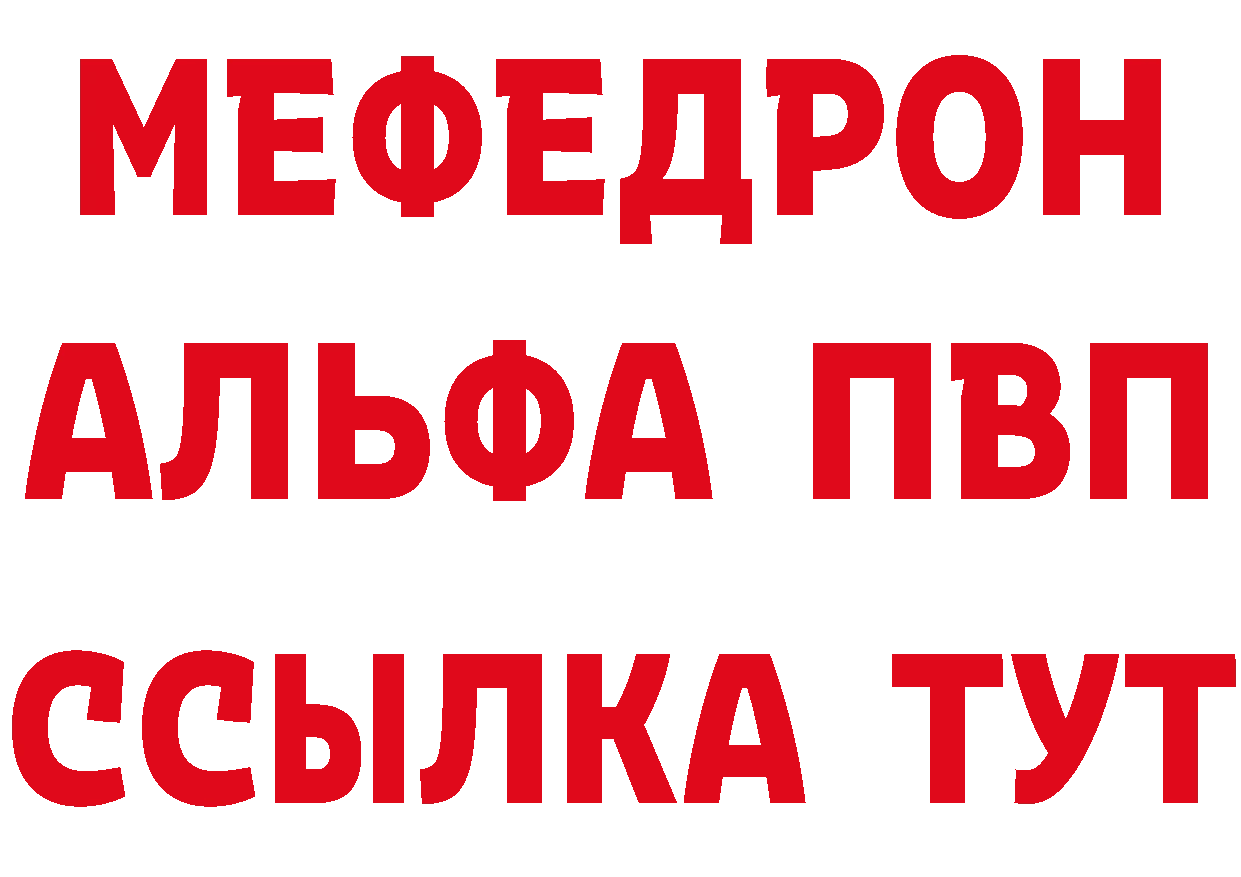 МЕФЕДРОН
АЛЬФА ПВП
ССЫЛКА ТУТ